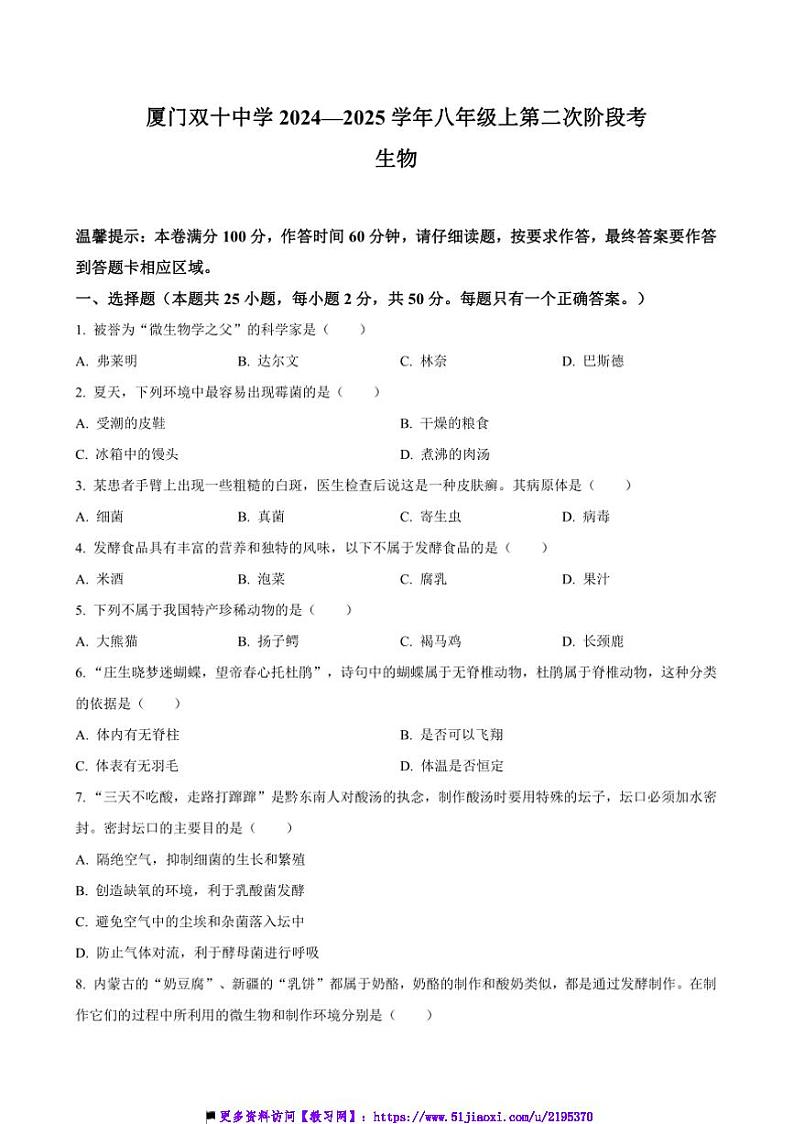 厦门双十中学 2024—2025 学年八年级上第二次阶段考

生物

温馨提示：本卷满分 100 分，作答时间 60 分钟，请仔细读题，按要求作答，最终答案要作答到答题卡相应区域。

一、选择题（本题共 25 小题，每小题 2 分，共 50 分。每题只有一个正确答案。）

1. 被誉为“微生物学之父”的科学家是（　　）

A. 弗莱明　　B. 达尔文　　C. 林奈　　D. 巴斯德

2. 夏天，下列环境中最容易出现霉菌的是（　　）

A. 受潮的皮鞋　　B. 干燥的粮食

C. 冰箱中的馒头　　D. 煮沸的肉汤

3. 某患者手臂上出现一些粗糙的白斑，医生检查后说这是一种皮肤癣。其病原体是（　　）

A. 细菌　　B. 真菌　　C. 寄生虫　　D. 病毒

4. 发酵食品具有丰富的营养和独特的风味，以下不属于发酵食品的是（　　）

A. 米酒　　B. 泡菜　　C. 腐乳　　D. 果汁

5. 下列不属于我国特产珍稀动物的是（　　）

A. 大熊猫　　B. 扬子鳄　　C. 褐马鸡　　D. 长颈鹿

6. “庄生晓梦迷蝴蝶，望帝春心托杜鹃”，诗句中的蝴蝶属于无脊椎动物，杜鹃属于脊椎动物，这种分类的依据是（　　）

A. 体内有无脊柱　　B. 是否可以飞翔

C. 体表有无羽毛　　D. 体温是否恒定

7. “三天不吃酸，走路打蹿蹿”是黔东南人对酸汤的执念，制作酸汤时要用特殊的坛子，坛口必须加水密封。密封坛口的主要目的是（　　）

A. 隔绝空气，抑制细菌的生长和繁殖

B. 创造缺氧的环境，利于乳酸菌发酵

C. 避免空气中的尘埃和杂菌落入坛中

D. 防止气体对流，利于酵母菌进行呼吸

8. 内蒙古的“奶豆腐”、新疆的“乳饼”都属于奶酪，奶酪的制作和酸奶类似，都是通过发酵制作。在制作它们的过程中所利用的微生物和制作环境分别是（　　）

更多资料访问【教习网】：https://www.51jiaoxi.com/u/2195370